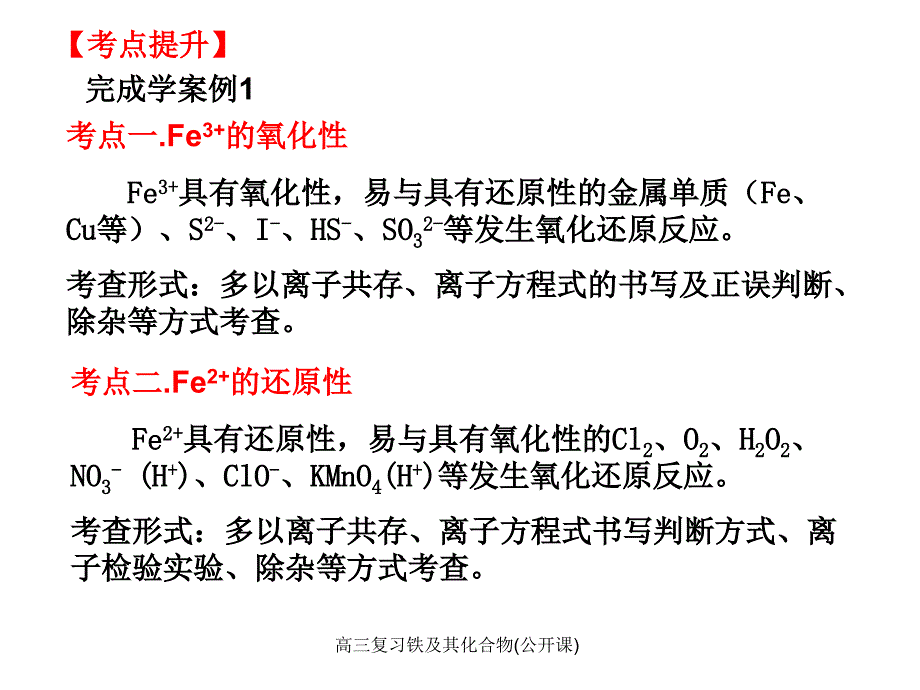 【考点提升】

完成学案例1

考点一.$Fe^{3+}$的氧化性

$Fe^{3+}$具有氧化性，易与具有还原性的金属单质（Fe、Cu等）、$S^{2-}$、$I^-$、$HS^-$、$SO_3^{2-}$等发生氧化还原反应。

考查形式：多以离子共存、离子方程式的书写及正误判断、除杂等方式考查。

考点二.$Fe^{2+}$的还原性

$Fe^{2+}$具有还原性，易与具有氧化性的$Cl_2$、$O_2$、$H_2O_2$、$NO_3^-$ ($H^+$)、$ClO^-$、$KMnO_4$($H^+$)等发生氧化还原反应。

考查形式：多以离子共存、离子方程式书写判断方式、离子检验实验、除杂等方式考查。

高三复习铁及其化合物(公开课)